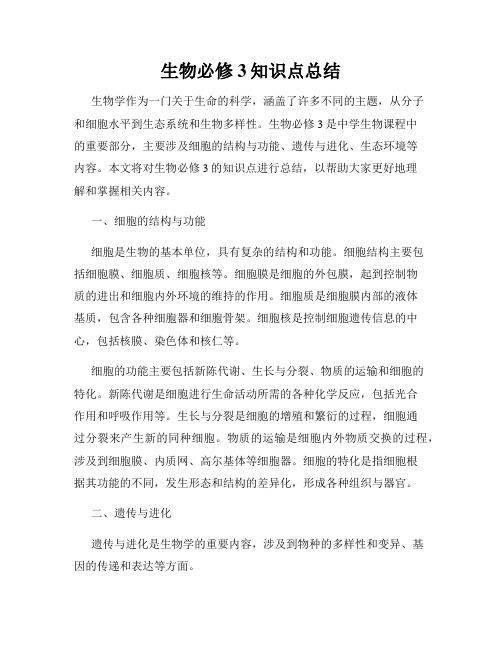 生物必修3知识点总结

生物学作为一门关于生命的科学，涵盖了许多不同的主题，从分子和细胞水平到生态系统和生物多样性。生物必修3是中学生物课程中的重要部分，主要涉及细胞的结构与功能、遗传与进化、生态环境等内容。本文将对生物必修3的知识点进行总结，以帮助大家更好地理解和掌握相关内容。

一、细胞的结构与功能

细胞是生物的基本单位，具有复杂的结构和功能。细胞结构主要包括细胞膜、细胞质、细胞核等。细胞膜是细胞的外包膜，起到控制物质的进出和细胞内外环境的维持的作用。细胞质是细胞膜内部的液体基质，包含各种细胞器和细胞骨架。细胞核是控制细胞遗传信息的中心，包括核膜、染色体和核仁等。

细胞的功能主要包括新陈代谢、生长与分裂、物质的运输和细胞的特化。新陈代谢是细胞进行生命活动所需的各种化学反应，包括光合作用和呼吸作用等。生长与分裂是细胞的增殖和繁衍的过程，细胞通过分裂来产生新的同种细胞。物质的运输是细胞内外物质交换的过程，涉及到细胞膜、内质网、高尔基体等细胞器。细胞的特化是指细胞根据其功能的不同，发生形态和结构的差异化，形成各种组织与器官。

二、遗传与进化

遗传与进化是生物学的重要内容，涉及到物种的多样性和变异、基因的传递和表达等方面。